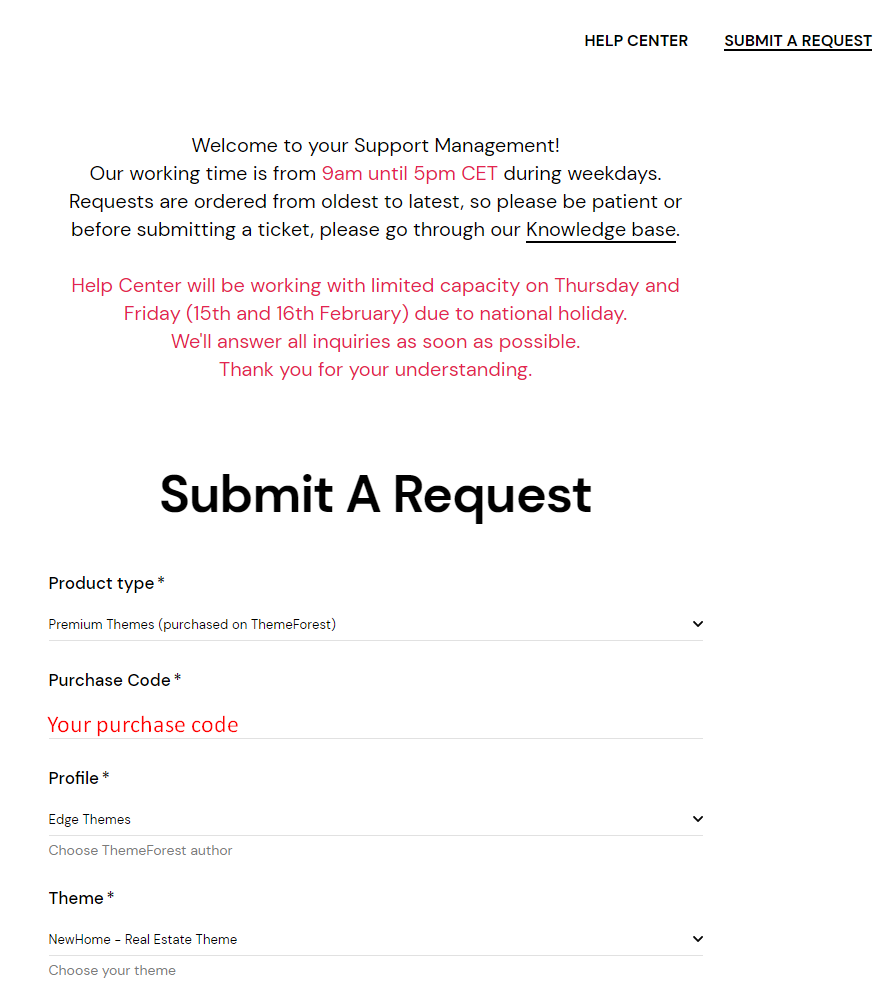 HELP CENTER SUBMIT A REQUEST

Welcome to your Support Management!
Our working time is from 9am until 5pm CET during weekdays.
Requests are ordered from oldest to latest, so please be patient or before submitting a ticket, please go through our Knowledge base.

Help Center will be working with limited capacity on Thursday and Friday (15th and 16th February) due to national holiday.
We'll answer all inquiries as soon as possible.
Thank you for your understanding.

Submit A Request

Product type *
Premium Themes (purchased on ThemeForest)

Purchase Code *
Your purchase code

Profile *
Edge Themes
Choose ThemeForest author

Theme *
NewHome - Real Estate Theme
Choose your theme